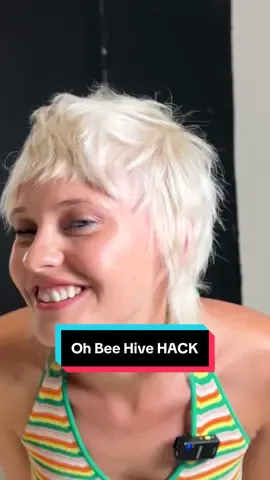 Oh Bee Hive HACK